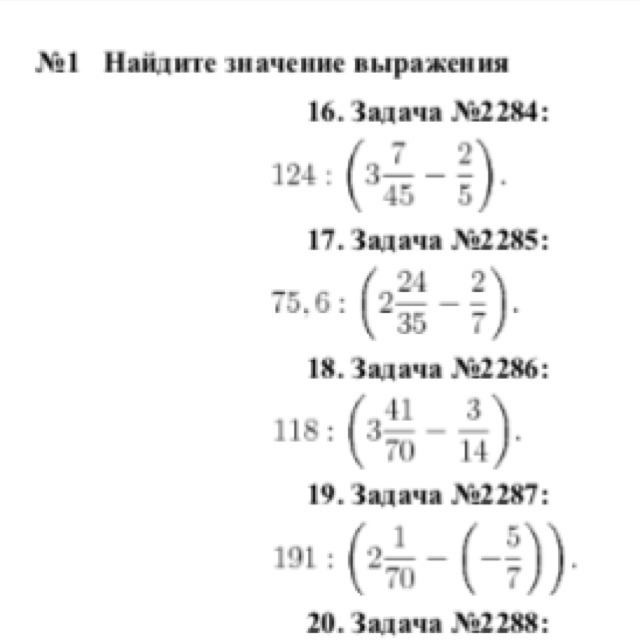 №1 Найдите значение выражения

16. Задача №2284:

$124 : \left(3\frac{7}{45} - \frac{2}{5}\right).$

17. Задача №2285:

$75,6 : \left(2\frac{24}{35} - \frac{2}{7}\right).$

18. Задача №2286:

$118 : \left(3\frac{41}{70} - \frac{3}{14}\right).$

19. Задача №2287:

$191 : \left(2\frac{1}{70} - \left(-\frac{5}{7}\right)\right).$

20. Задача №2288: